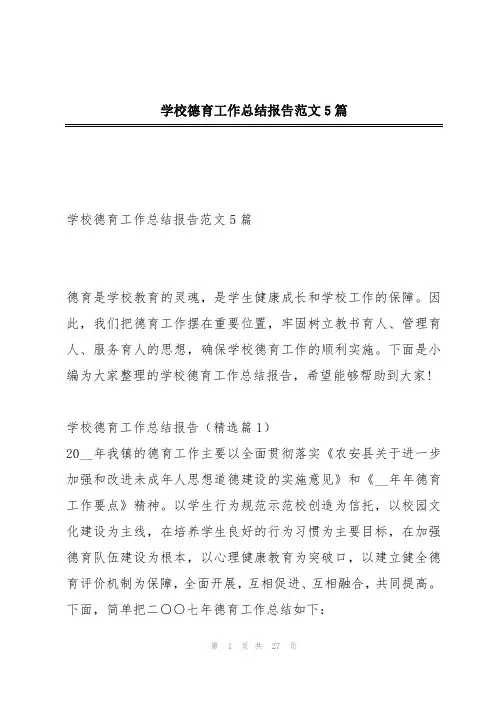 学校德育工作总结报告范文5篇

学校德育工作总结报告范文5篇

德育是学校教育的灵魂，是学生健康成长和学校工作的保障。因此，我们把德育工作摆在重要位置，牢固树立教书育人、管理育人、服务育人的思想，确保学校德育工作的顺利实施。下面是小编为大家整理的学校德育工作总结报告，希望能够帮助到大家！

学校德育工作总结报告（精选篇1）
20__年我镇的德育工作主要以全面贯彻落实《农安县关于进一步加强和改进未成年人思想道德建设的实施意见》和《__年年德育工作要点》精神。以学生行为规范示范校创造为信托，以校园文化建设为主线，在培养学生良好的行为习惯为主要目标，在加强德育队伍建设为根本，以心理健康教育为突破口，以建立健全德育评价机制为保障，全面开展，互相促进、互相融合，共同提高。下面，简单把二〇〇七年德育工作总结如下：

第 1 页 共 27 页